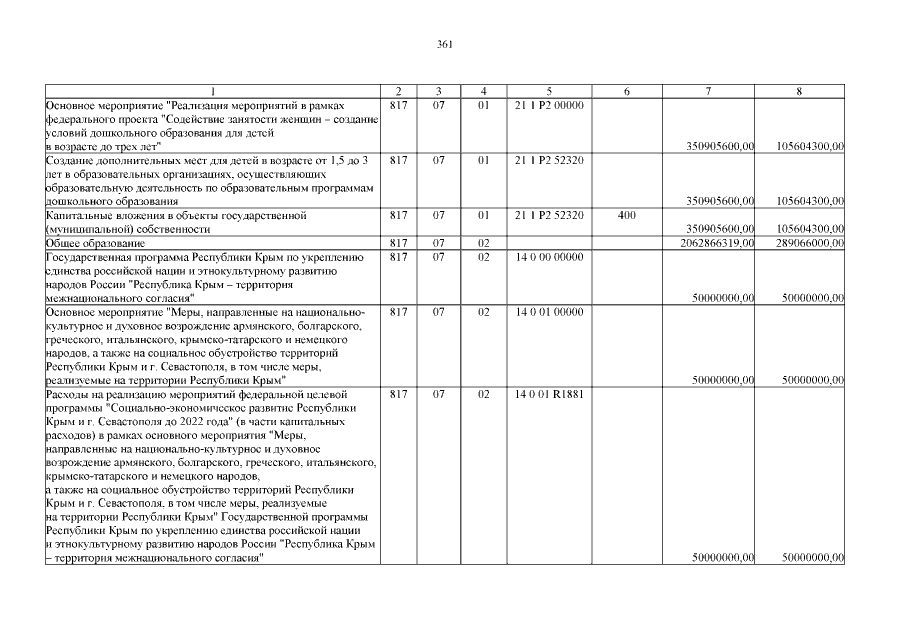 361

| 1 | 2 | 3 | 4 | 5 | 6 | 7 | 8 |
|---|---|---|---|---|---|---|---|
| Основное мероприятие "Реализация мероприятий в рамках федерального проекта "Содействие занятости женщин – создание условий дошкольного образования для детей в возрасте до трех лет" | 817 | 07 | 01 | 21 1 P2 00000 | | 350905600,00 | 105604300,00 |
| Создание дополнительных мест для детей в возрасте от 1,5 до 3 лет в образовательных организациях, осуществляющих образовательную деятельность по образовательным программам дошкольного образования | 817 | 07 | 01 | 21 1 P2 52320 | | 350905600,00 | 105604300,00 |
| Капитальные вложения в объекты государственной (муниципальной) собственности | 817 | 07 | 01 | 21 1 P2 52320 | 400 | 350905600,00 | 105604300,00 |
| Общее образование | 817 | 07 | 02 | | | 2062866319,00 | 289066000,00 |
| Государственная программа Республики Крым по укреплению единства российской нации и этнокультурному развитию народов России "Республика Крым – территория межнационального согласия" | 817 | 07 | 02 | 14 0 00 00000 | | 50000000,00 | 50000000,00 |
| Основное мероприятие "Меры, направленные на национально-культурное и духовное возрождение армянского, болгарского, греческого, итальянского, крымско-татарского и немецкого народов, а также на социальное обустройство территорий Республики Крым и г. Севастополя, в том числе меры, реализуемые на территории Республики Крым" | 817 | 07 | 02 | 14 0 01 00000 | | 50000000,00 | 50000000,00 |
| Расходы на реализацию мероприятий федеральной целевой программы "Социально-экономическое развитие Республики Крым и г. Севастополя до 2022 года" (в части капитальных расходов) в рамках основного мероприятия "Меры, направленные на национально-культурное и духовное возрождение армянского, болгарского, греческого, итальянского, крымско-татарского и немецкого народов, а также на социальное обустройство территорий Республики Крым и г. Севастополя, в том числе меры, реализуемые на территории Республики Крым" Государственной программы Республики Крым по укреплению единства российской нации и этнокультурному развитию народов России "Республика Крым – территория межнационального согласия" | 817 | 07 | 02 | 14 0 01 R1881 | | 50000000,00 | 50000000,00 |